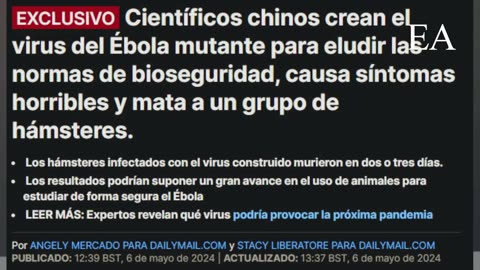 EXCLUSIVO Científicos chinos crean el virus del Ébola mutante para eludir las normas de bioseguridad, causa síntomas horribles y mata a un grupo de hámsteres.

EA

• Los hámsteres infectados con el virus construido murieron en dos o tres días.

• Los resultados podrían suponer un gran avance en el uso de animales para estudiar de forma segura el Ébola

• LEER MÁS: Expertos revelan qué virus podría provocar la próxima pandemia

Por ANGELY MERCADO PARA DAILYMAIL.COM y STACY LIBERATORE PARA DAILYMAIL.COM
PUBLICADO: 12:39 BST, 6 de mayo de 2024 | ACTUALIZADO: 13:37 BST, 6 de mayo de 2024